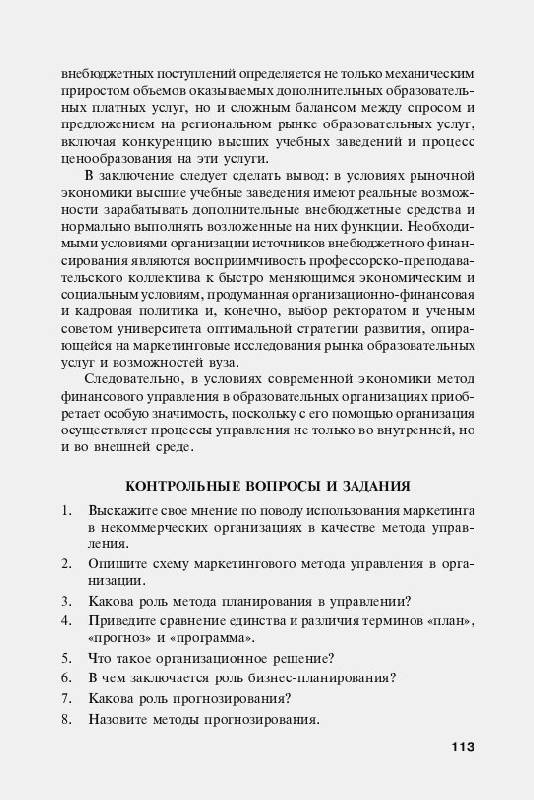 внебюджетных поступлений определяется не только механическим приростом объемов оказываемых дополнительных образовательных платных услуг, но и сложным балансом между спросом и предложением на региональном рынке образовательных услуг, включая конкуренцию высших учебных заведений и процесс ценообразования на эти услуги.

В заключение следует сделать вывод: в условиях рыночной экономики высшие учебные заведения имеют реальные возможности зарабатывать дополнительные внебюджетные средства и нормально выполнять возложенные на них функции. Необходимыми условиями организации источников внебюджетного финансирования являются восприимчивость профессорско-преподавательского коллектива к быстро меняющимся экономическим и социальным условиям, продуманная организационно-финансовая и кадровая политика и, конечно, выбор ректоратом и ученым советом университета оптимальной стратегии развития, опирающейся на маркетинговые исследования рынка образовательных услуг и возможностей вуза.

Следовательно, в условиях современной экономики метод финансового управления в образовательных организациях приобретает особую значимость, поскольку с его помощью организация осуществляет процессы управления не только во внутренней, но и во внешней среде.

КОНТРОЛЬНЫЕ ВОПРОСЫ И ЗАДАНИЯ

1. Выскажите свое мнение по поводу использования маркетинга в некоммерческих организациях в качестве метода управления.
2. Опишите схему маркетингового метода управления в организации.
3. Какова роль метода планирования в управлении?
4. Приведите сравнение единства и различия терминов «план», «прогноз» и «программа».
5. Что такое организационное решение?
6. В чем заключается роль бизнес-планирования?
7. Какова роль прогнозирования?
8. Назовите методы прогнозирования.

113